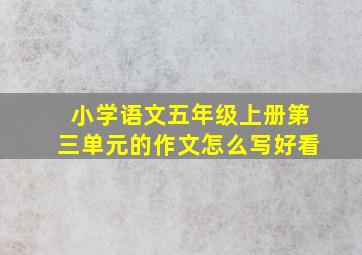 小学语文五年级上册第三单元的作文怎么写好看